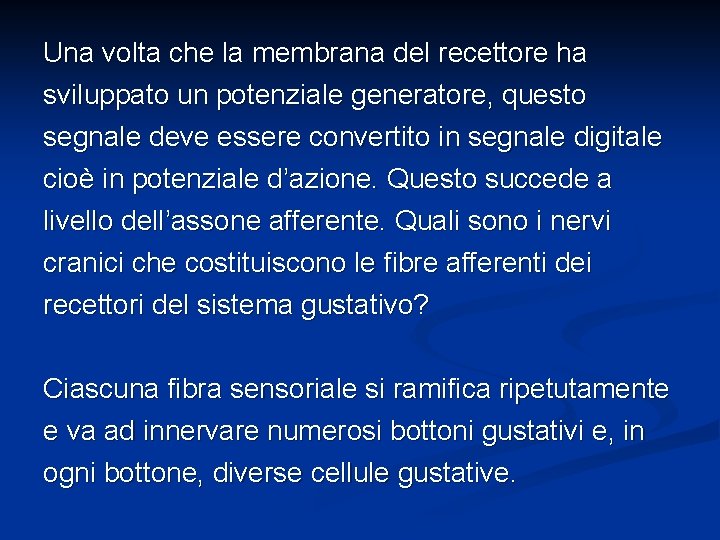 Una volta che la membrana del recettore ha sviluppato un potenziale generatore, questo segnale deve essere convertito in segnale digitale cioè in potenziale d’azione. Questo succede a livello dell’assone afferente. Quali sono i nervi cranici che costituiscono le fibre afferenti dei recettori del sistema gustativo?

Ciascuna fibra sensoriale si ramifica ripetutamente e va ad innervare numerosi bottoni gustativi e, in ogni bottone, diverse cellule gustative.